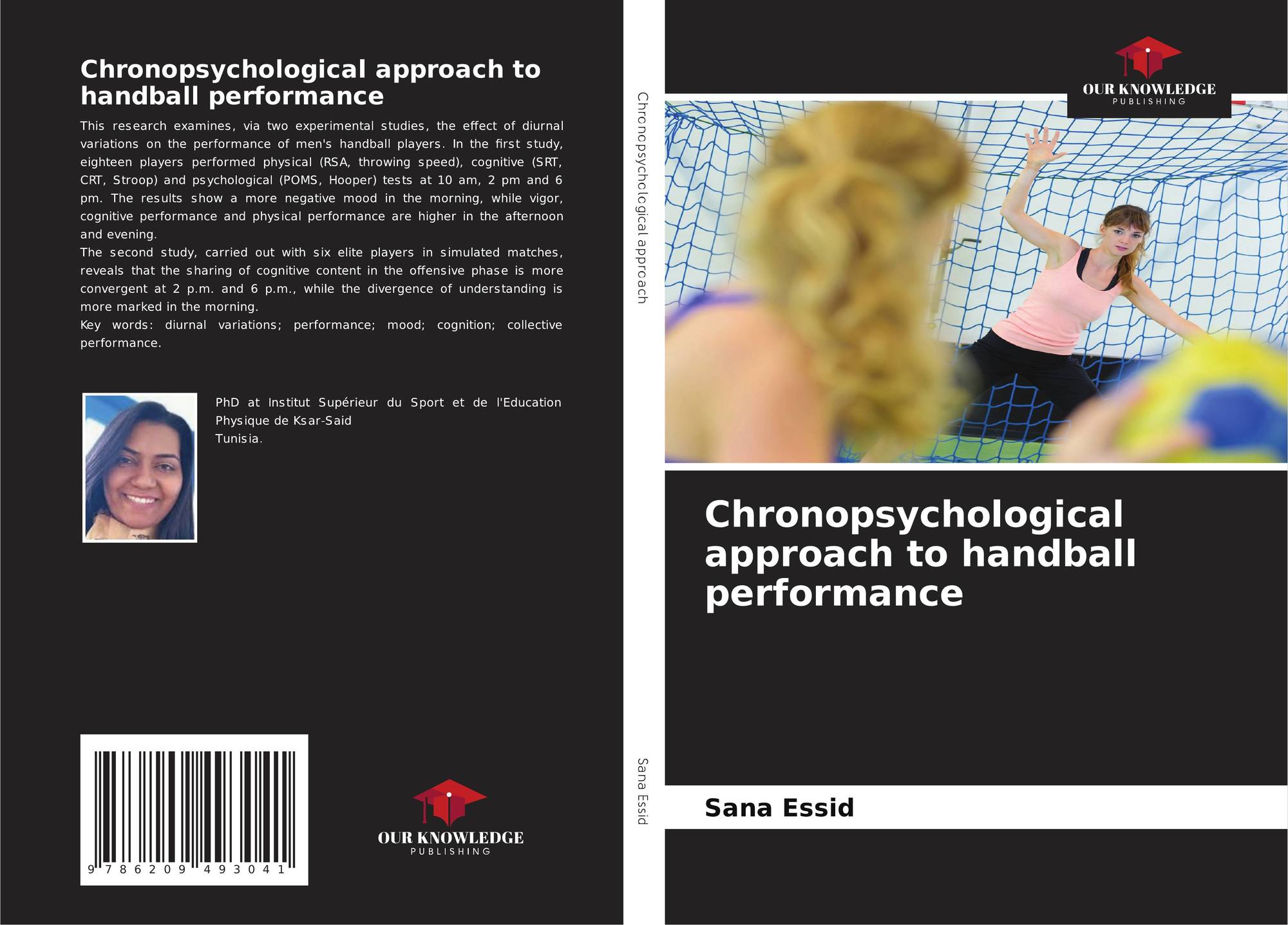 Chronopsychological approach to handball performance

This research examines, via two experimental studies, the effect of diurnal variations on the performance of men's handball players. In the first study, eighteen players performed physical (RSA, throwing speed), cognitive (SRT, CRT, Stroop) and psychological (POMS, Hooper) tests at 10 am, 2 pm and 6 pm. The results show a more negative mood in the morning, while vigor, cognitive performance and physical performance are higher in the afternoon and evening.

The second study, carried out with six elite players in simulated matches, reveals that the sharing of cognitive content in the offensive phase is more convergent at 2 p.m. and 6 p.m., while the divergence of understanding is more marked in the morning.

Key words: diurnal variations; performance; mood; cognition; collective performance.

PhD at Institut Supérieur du Sport et de l'Education Physique de Ksar-Said
Tunisia.

9 786209 493041

OUR KNOWLEDGE
PUBLISHING

Chronopsychological approach

Sana Essid

OUR KNOWLEDGE
PUBLISHING

Chronopsychological approach to handball performance

Sana Essid